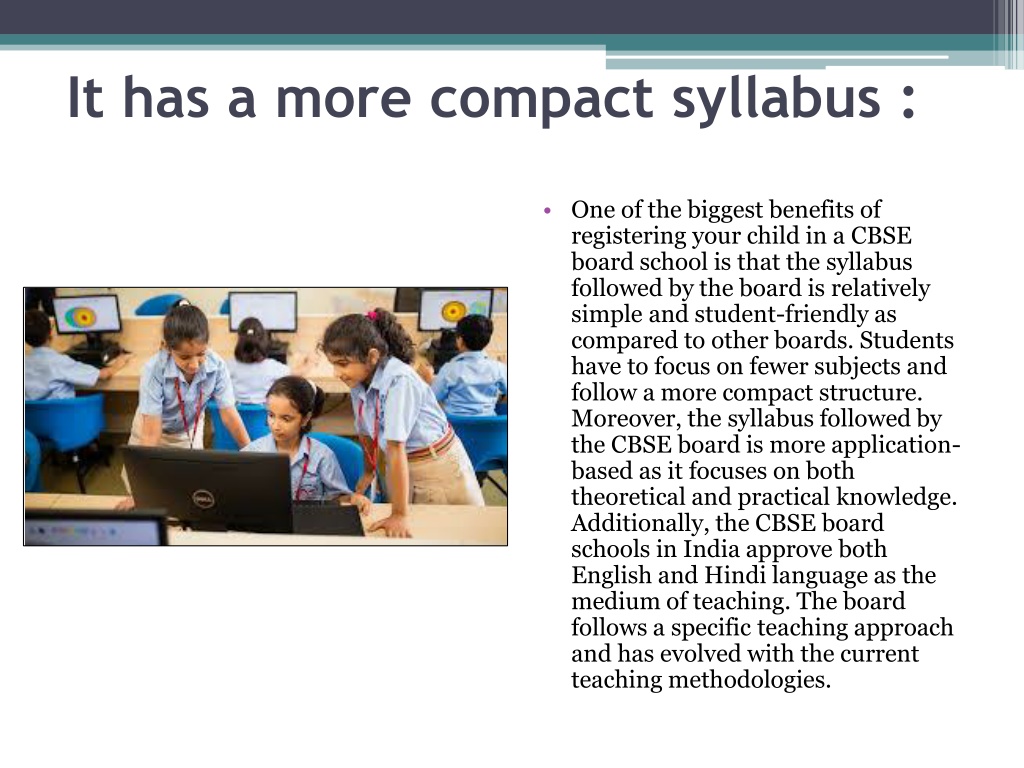 It has a more compact syllabus :

• One of the biggest benefits of registering your child in a CBSE board school is that the syllabus followed by the board is relatively simple and student-friendly as compared to other boards. Students have to focus on fewer subjects and follow a more compact structure. Moreover, the syllabus followed by the CBSE board is more application-based as it focuses on both theoretical and practical knowledge. Additionally, the CBSE board schools in India approve both English and Hindi language as the medium of teaching. The board follows a specific teaching approach and has evolved with the current teaching methodologies.